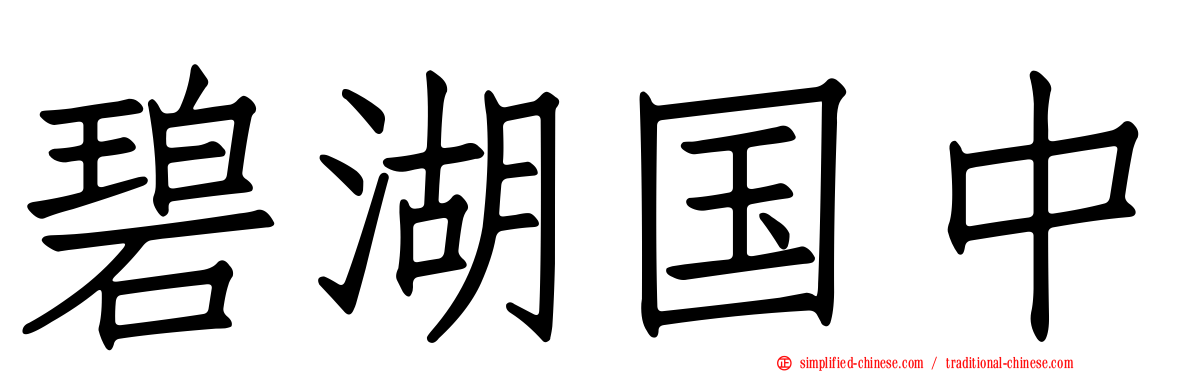 碧湖国中

simplified-chinese.com / traditional-chinese.com